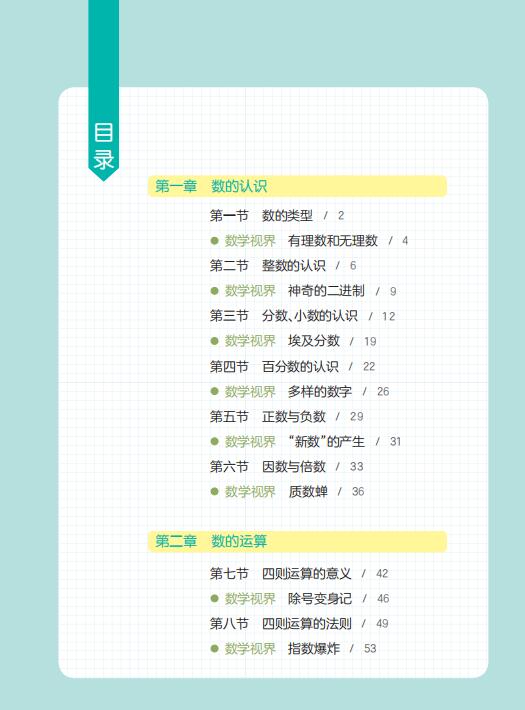 目录

第一章 数的认识

第一节 数的类型 / 2
• 数学视界 有理数和无理数 / 4
第二节 整数的认识 / 6
• 数学视界 神奇的二进制 / 9
第三节 分数、小数的认识 / 12
• 数学视界 埃及分数 / 19
第四节 百分数的认识 / 22
• 数学视界 多样的数字 / 26
第五节 正数与负数 / 29
• 数学视界 “新数”的产生 / 31
第六节 因数与倍数 / 33
• 数学视界 质数蝉 / 36

第二章 数的运算

第七节 四则运算的意义 / 42
• 数学视界 除号变身记 / 46
第八节 四则运算的法则 / 49
• 数学视界 指数爆炸 / 53